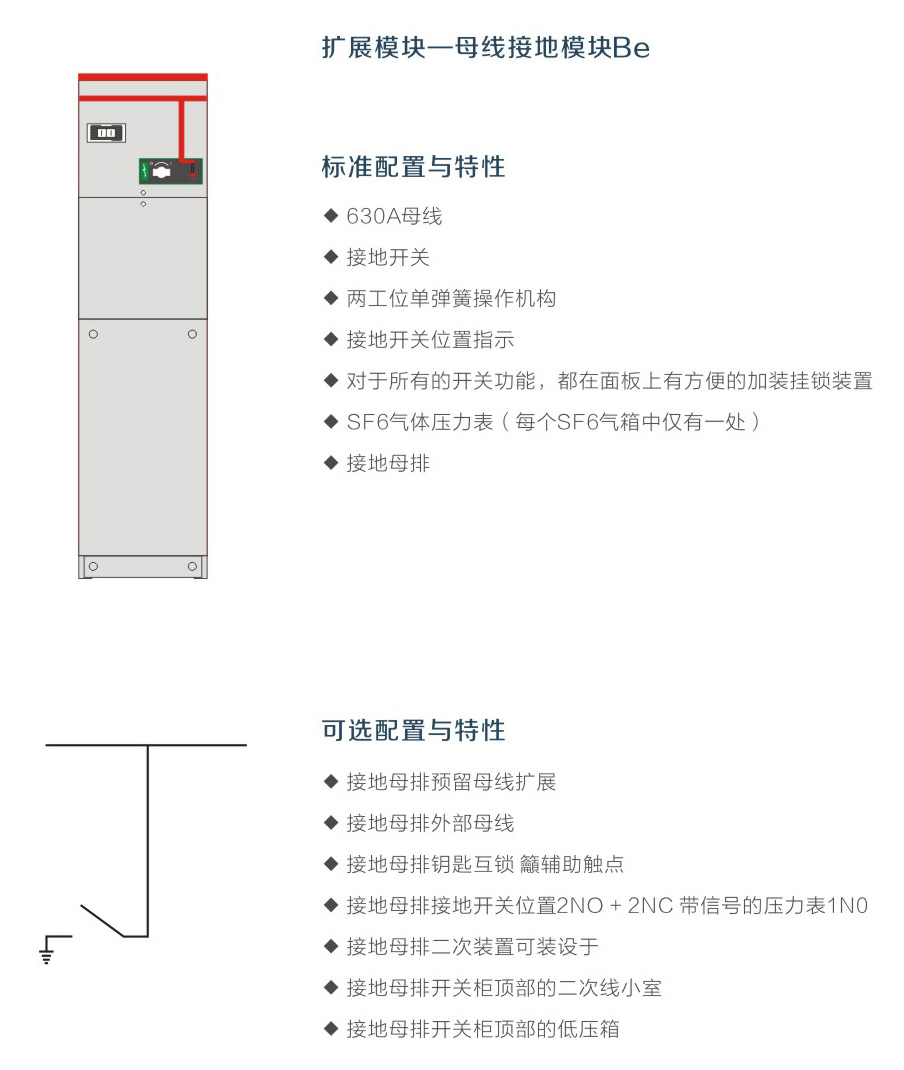 扩展模块—母线接地模块Be

标准配置与特性

◆ 630A母线
◆ 接地开关
◆ 两工位单弹簧操作机构
◆ 接地开关位置指示
◆ 对于所有的开关功能，都在面板上有方便的加装挂锁装置
◆ SF6气体压力表（每个SF6气箱中仅有一处）
◆ 接地母排

可选配置与特性

◆ 接地母排预留母线扩展
◆ 接地母排外部母线
◆ 接地母排钥匙互锁 籲辅助触点
◆ 接地母排接地开关位置2NO + 2NC 带信号的压力表1N0
◆ 接地母排二次装置可装设于
◆ 接地母排开关柜顶部的二次线小室
◆ 接地母排开关柜顶部的低压箱